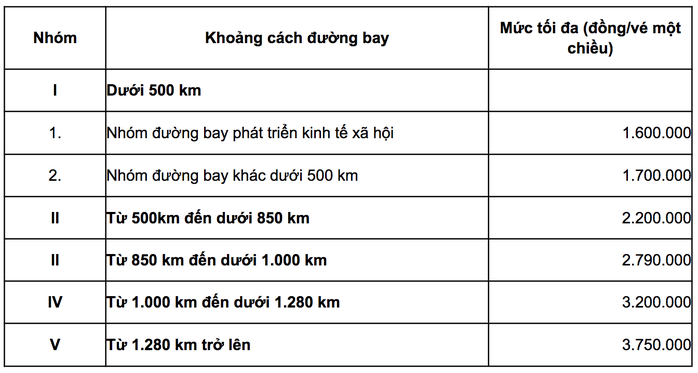 | Nhóm | Khoảng cách đường bay | Mức tối đa (đồng/vé một chiều) |
|---|---|---|
| I | Dưới 500 km | |
| 1. | Nhóm đường bay phát triển kinh tế xã hội | 1.600.000 |
| 2. | Nhóm đường bay khác dưới 500 km | 1.700.000 |
| II | Từ 500km đến dưới 850 km | 2.200.000 |
| II | Từ 850 km đến dưới 1.000 km | 2.790.000 |
| IV | Từ 1.000 km đến dưới 1.280 km | 3.200.000 |
| V | Từ 1.280 km trở lên | 3.750.000 |